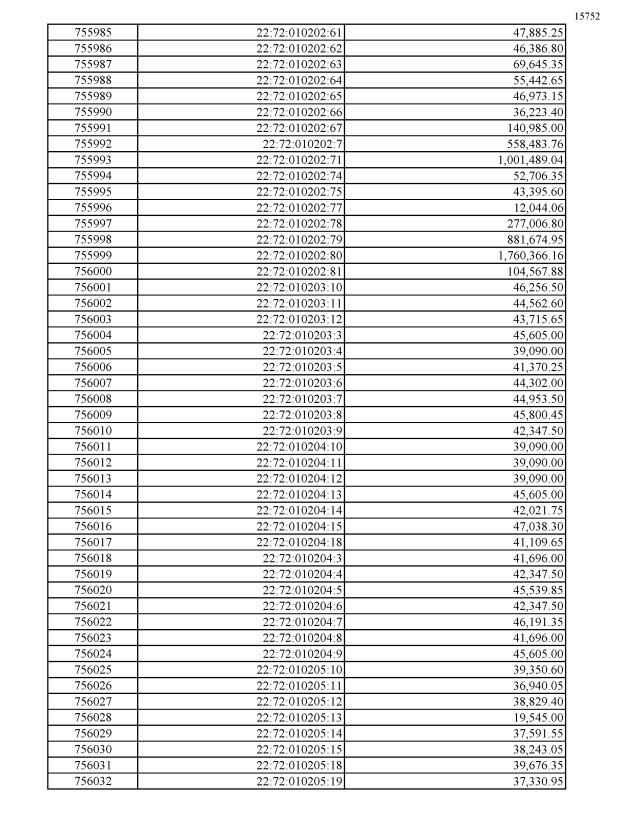 15752

| 755985 | 22:72:010202:61 | 47,885.25 |
|---|---|---|
| 755986 | 22:72:010202:62 | 46,386.80 |
| 755987 | 22:72:010202:63 | 69,645.35 |
| 755988 | 22:72:010202:64 | 55,442.65 |
| 755989 | 22:72:010202:65 | 46,973.15 |
| 755990 | 22:72:010202:66 | 36,223.40 |
| 755991 | 22:72:010202:67 | 140,985.00 |
| 755992 | 22:72:010202:7 | 558,483.76 |
| 755993 | 22:72:010202:71 | 1,001,489.04 |
| 755994 | 22:72:010202:74 | 52,706.35 |
| 755995 | 22:72:010202:75 | 43,395.60 |
| 755996 | 22:72:010202:77 | 12,044.06 |
| 755997 | 22:72:010202:78 | 277,006.80 |
| 755998 | 22:72:010202:79 | 881,674.95 |
| 755999 | 22:72:010202:80 | 1,760,366.16 |
| 756000 | 22:72:010202:81 | 104,567.88 |
| 756001 | 22:72:010203:10 | 46,256.50 |
| 756002 | 22:72:010203:11 | 44,562.60 |
| 756003 | 22:72:010203:12 | 43,715.65 |
| 756004 | 22:72:010203:3 | 45,605.00 |
| 756005 | 22:72:010203:4 | 39,090.00 |
| 756006 | 22:72:010203:5 | 41,370.25 |
| 756007 | 22:72:010203:6 | 44,302.00 |
| 756008 | 22:72:010203:7 | 44,953.50 |
| 756009 | 22:72:010203:8 | 45,800.45 |
| 756010 | 22:72:010203:9 | 42,347.50 |
| 756011 | 22:72:010204:10 | 39,090.00 |
| 756012 | 22:72:010204:11 | 39,090.00 |
| 756013 | 22:72:010204:12 | 39,090.00 |
| 756014 | 22:72:010204:13 | 45,605.00 |
| 756015 | 22:72:010204:14 | 42,021.75 |
| 756016 | 22:72:010204:15 | 47,038.30 |
| 756017 | 22:72:010204:18 | 41,109.65 |
| 756018 | 22:72:010204:3 | 41,696.00 |
| 756019 | 22:72:010204:4 | 42,347.50 |
| 756020 | 22:72:010204:5 | 45,539.85 |
| 756021 | 22:72:010204:6 | 42,347.50 |
| 756022 | 22:72:010204:7 | 46,191.35 |
| 756023 | 22:72:010204:8 | 41,696.00 |
| 756024 | 22:72:010204:9 | 45,605.00 |
| 756025 | 22:72:010205:10 | 39,350.60 |
| 756026 | 22:72:010205:11 | 36,940.05 |
| 756027 | 22:72:010205:12 | 38,829.40 |
| 756028 | 22:72:010205:13 | 19,545.00 |
| 756029 | 22:72:010205:14 | 37,591.55 |
| 756030 | 22:72:010205:15 | 38,243.05 |
| 756031 | 22:72:010205:18 | 39,676.35 |
| 756032 | 22:72:010205:19 | 37,330.95 |